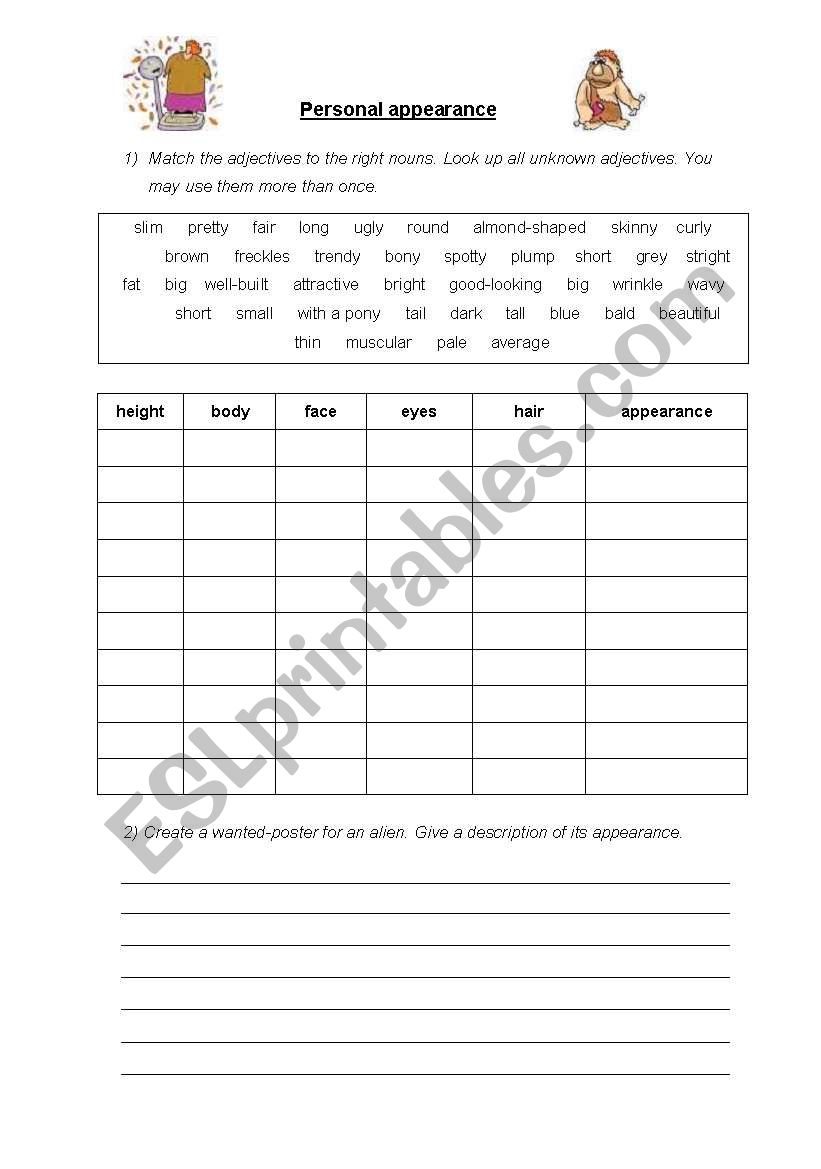 Personal appearance

1) Match the adjectives to the right nouns. Look up all unknown adjectives. You may use them more than once.

slim pretty fair long ugly round almond-shaped skinny curly brown freckles trendy bony spotty plump short grey stright fat big well-built attractive bright good-looking big wrinkle wavy short small with a pony tail dark tall blue bald beautiful thin muscular pale average

| height | body | face | eyes | hair | appearance |
|---|---|---|---|---|---|
| | | | | | |
| | | | | | |
| | | | | | |
| | | | | | |
| | | | | | |
| | | | | | |
| | | | | | |
| | | | | | |
| | | | | | |
| | | | | | |

2) Create a wanted-poster for an alien. Give a description of its appearance.

ESLprintables.com